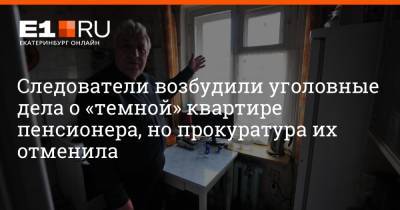 E1.RU
ЕКАТЕРИНБУРГ ОНЛАЙН

Следователи возбудили уголовные дела о «темной» квартире пенсионера, но прокуратура их отменила